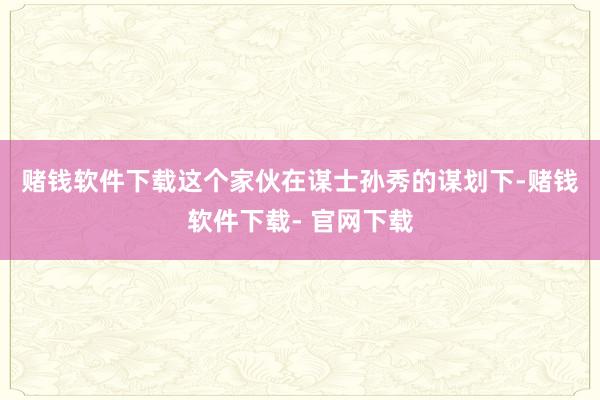 赌钱软件下载这个家伙在谋士孙秀的谋划下-赌钱软件下载- 官网下载